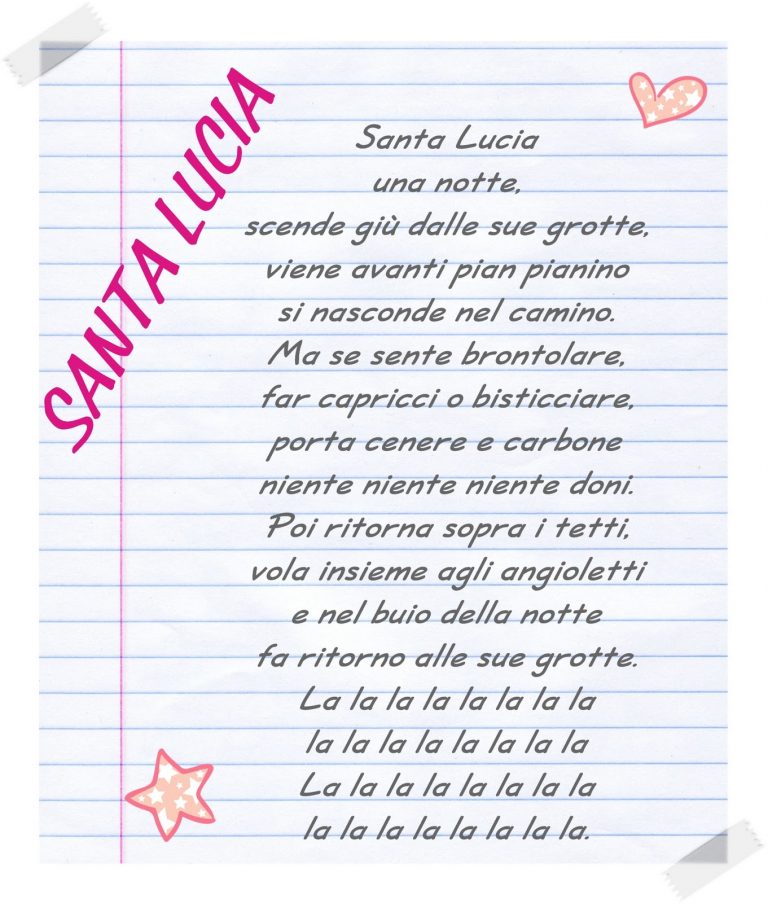 SANTA LUCIA

Santa Lucia
una notte,
scende giù dalle sue grotte,
viene avanti pian pianino
si nasconde nel camino.
Ma se sente brontolare,
far capricci o bisticciare,
porta cenere e carbone
niente niente niente doni.
Poi ritorna sopra i tetti,
vola insieme agli angioletti
e nel buio della notte
fa ritorno alle sue grotte.
La la la la la la la la
la la la la la la la la
La la la la la la la la
la la la la la la la la.